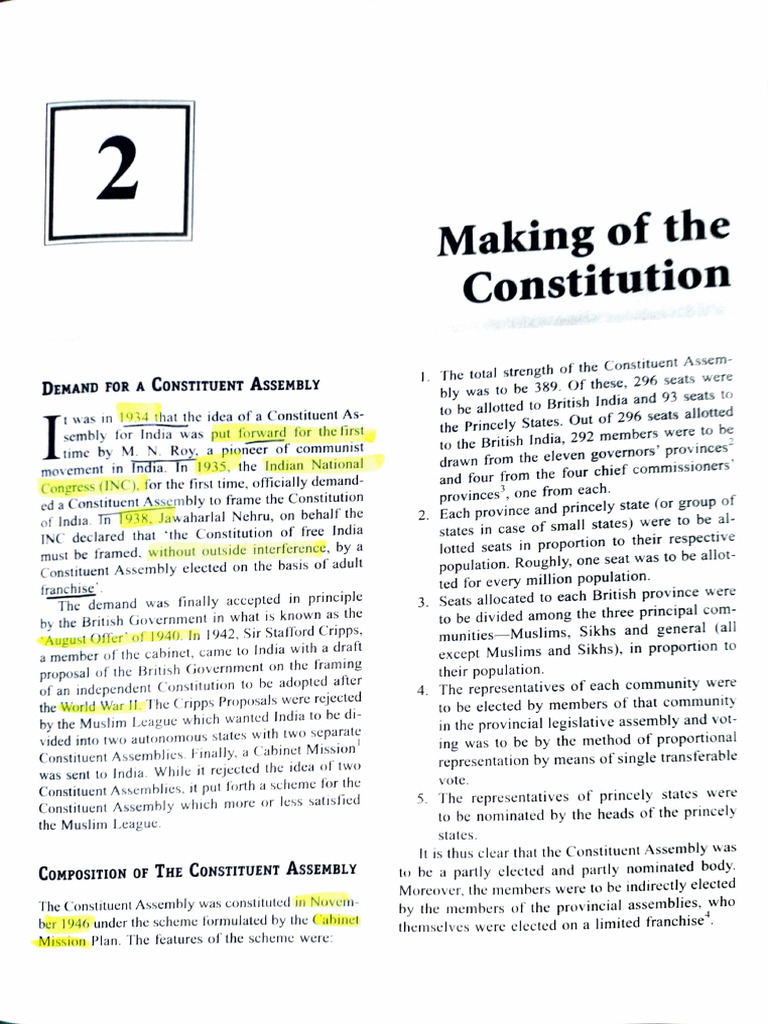 2

Making of the Constitution

DEMAND FOR A CONSTITUENT ASSEMBLY

It was in 1934 that the idea of a Constituent Assembly for India was put forward for the first time by M. N. Roy, a pioneer of communist movement in India. In 1935, the Indian National Congress (INC), for the first time, officially demanded a Constituent Assembly to frame the Constitution of India. In 1938, Jawaharlal Nehru, on behalf the INC declared that 'the Constitution of free India must be framed, without outside interference, by a Constituent Assembly elected on the basis of adult franchise'.

The demand was finally accepted in principle by the British Government in what is known as the 'August Offer' of 1940. In 1942, Sir Stafford Cripps, a member of the cabinet, came to India with a draft proposal of the British Government on the framing of an independent Constitution to be adopted after the World War II. The Cripps Proposals were rejected by the Muslim League which wanted India to be divided into two autonomous states with two separate Constituent Assemblies. Finally, a Cabinet Mission$^1$ was sent to India. While it rejected the idea of two Constituent Assemblies, it put forth a scheme for the Constituent Assembly which more or less satisfied the Muslim League.

COMPOSITION OF THE CONSTITUENT ASSEMBLY

The Constituent Assembly was constituted in November 1946 under the scheme formulated by the Cabinet Mission Plan. The features of the scheme were:

1. The total strength of the Constituent Assembly was to be 389. Of these, 296 seats were to be allotted to British India and 93 seats to the Princely States. Out of 296 seats allotted to the British India, 292 members were to be drawn from the eleven governors' provinces$^2$ and four from the four chief commissioners' provinces$^3$, one from each.
2. Each province and princely state (or group of states in case of small states) were to be allotted seats in proportion to their respective population. Roughly, one seat was to be allotted for every million population.
3. Seats allocated to each British province were to be divided among the three principal communities—Muslims, Sikhs and general (all except Muslims and Sikhs), in proportion to their population.
4. The representatives of each community were to be elected by members of that community in the provincial legislative assembly and voting was to be by the method of proportional representation by means of single transferable vote.
5. The representatives of princely states were to be nominated by the heads of the princely states.

It is thus clear that the Constituent Assembly was to be a partly elected and partly nominated body. Moreover, the members were to be indirectly elected by the members of the provincial assemblies, who themselves were elected on a limited franchise$^4$.